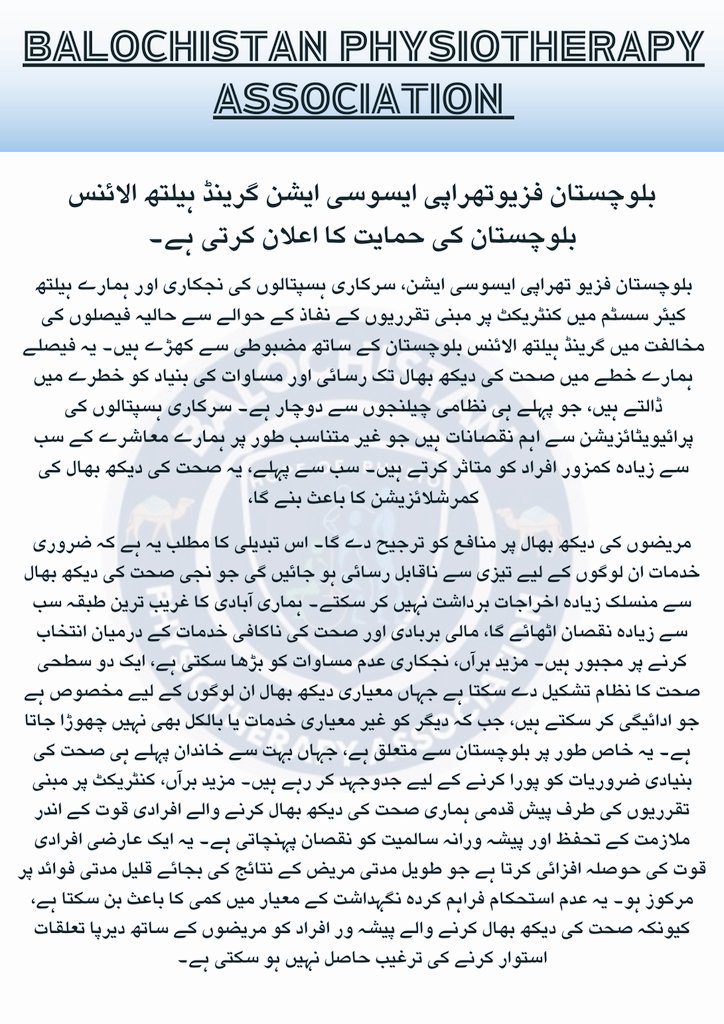 BALOCHISTAN PHYSIOTHERAPY ASSOCIATION

بلوچستان فزیوتھراپی ایسوسی ایشن گرینڈ ہیلتھ الائنس بلوچستان کی حمایت کا اعلان کرتی ہے۔

بلوچستان فزیو تھراپی ایسوسی ایشن، سرکاری ہسپتالوں کی نجکاری اور ہمارے ہیلتھ کیئر سسٹم میں کنٹریکٹ پر مبنی تقرریوں کے نفاذ کے حوالے سے حالیہ فیصلوں کی مخالفت میں گرینڈ ہیلتھ الائنس بلوچستان کے ساتھ مضبوطی سے کھڑے ہیں۔ یہ فیصلے ہمارے خطے میں صحت کی دیکھ بھال تک رسائی اور مساوات کی بنیاد کو خطرے میں ڈالتے ہیں، جو پہلے ہی نظامی چیلنجوں سے دوچار ہے۔ سرکاری ہسپتالوں کی پرائیویٹائزیشن سے اہم نقصانات ہیں جو غیر متناسب طور پر ہمارے معاشرے کے سب سے زیادہ کمزور افراد کو متاثر کرتے ہیں۔ سب سے پہلے، یہ صحت کی دیکھ بھال کی کمرشلائزیشن کا باعث بنے گا،

مریضوں کی دیکھ بھال پر منافع کو ترجیح دے گا۔ اس تبدیلی کا مطلب یہ ہے کہ ضروری خدمات ان لوگوں کے لیے تیزی سے ناقابل رسائی ہو جائیں گی جو نجی صحت کی دیکھ بھال سے منسلک زیادہ اخراجات برداشت نہیں کر سکتے۔ ہماری آبادی کا غریب ترین طبقہ سب سے زیادہ نقصان اٹھائے گا، مالی بربادی اور صحت کی ناکافی خدمات کے درمیان انتخاب کرنے پر مجبور ہیں۔ مزید برآں، نجکاری عدم مساوات کو بڑھا سکتی ہے، ایک دو سطحی صحت کا نظام تشکیل دے سکتا ہے جہاں معیاری دیکھ بھال ان لوگوں کے لیے مخصوص ہے جو ادائیگی کر سکتے ہیں، جب کہ دیگر کو غیر معیاری خدمات یا بالکل بھی نہیں چھوڑا جاتا ہے۔ یہ خاص طور پر بلوچستان سے متعلق ہے، جہاں بہت سے خاندان پہلے ہی صحت کی بنیادی ضروریات کو پورا کرنے کے لیے جدوجہد کر رہے ہیں۔ مزید برآں، کنٹریکٹ پر مبنی تقرریوں کی طرف پیش قدمی ہماری صحت کی دیکھ بھال کرنے والے افرادی قوت کے اندر ملازمت کے تحفظ اور پیشہ ورانہ سالمیت کو نقصان پہنچاتی ہے۔ یہ ایک عارضی افرادی قوت کی حوصلہ افزائی کرتا ہے جو طویل مدتی مریض کے نتائج کی بجائے قلیل مدتی فوائد پر مرکوز ہو۔ یہ عدم استحکام فراہم کردہ نگہداشت کے معیار میں کمی کا باعث بن سکتا ہے، کیونکہ صحت کی دیکھ بھال کرنے والے پیشہ ور افراد کو مریضوں کے ساتھ دیرپا تعلقات استوار کرنے کی ترغیب حاصل نہیں ہو سکتی ہے۔